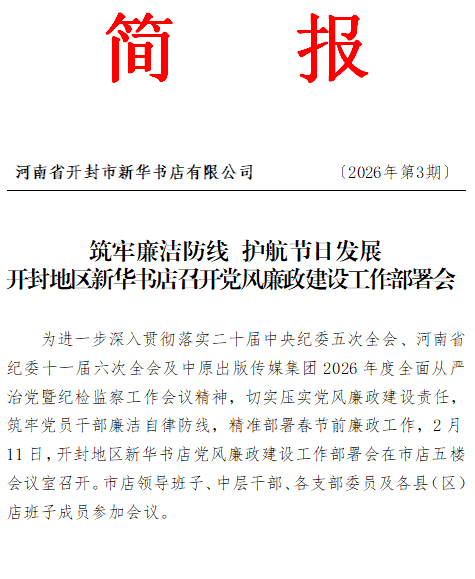 简 报

河南省开封市新华书店有限公司 〔2026年第3期〕

筑牢廉洁防线 护航节日发展
开封地区新华书店召开党风廉政建设工作部署会

为进一步深入贯彻落实二十届中央纪委五次全会、河南省纪委十一届六次全会及中原出版传媒集团2026年度全面从严治党暨纪检监察工作会议精神，切实压实党风廉政建设责任，筑牢党员干部廉洁自律防线，精准部署春节前廉政工作，2月11日，开封地区新华书店党风廉政建设工作部署会在市店五楼会议室召开。市店领导班子、中层干部、各支部委员及各县（区）店班子成员参加会议。